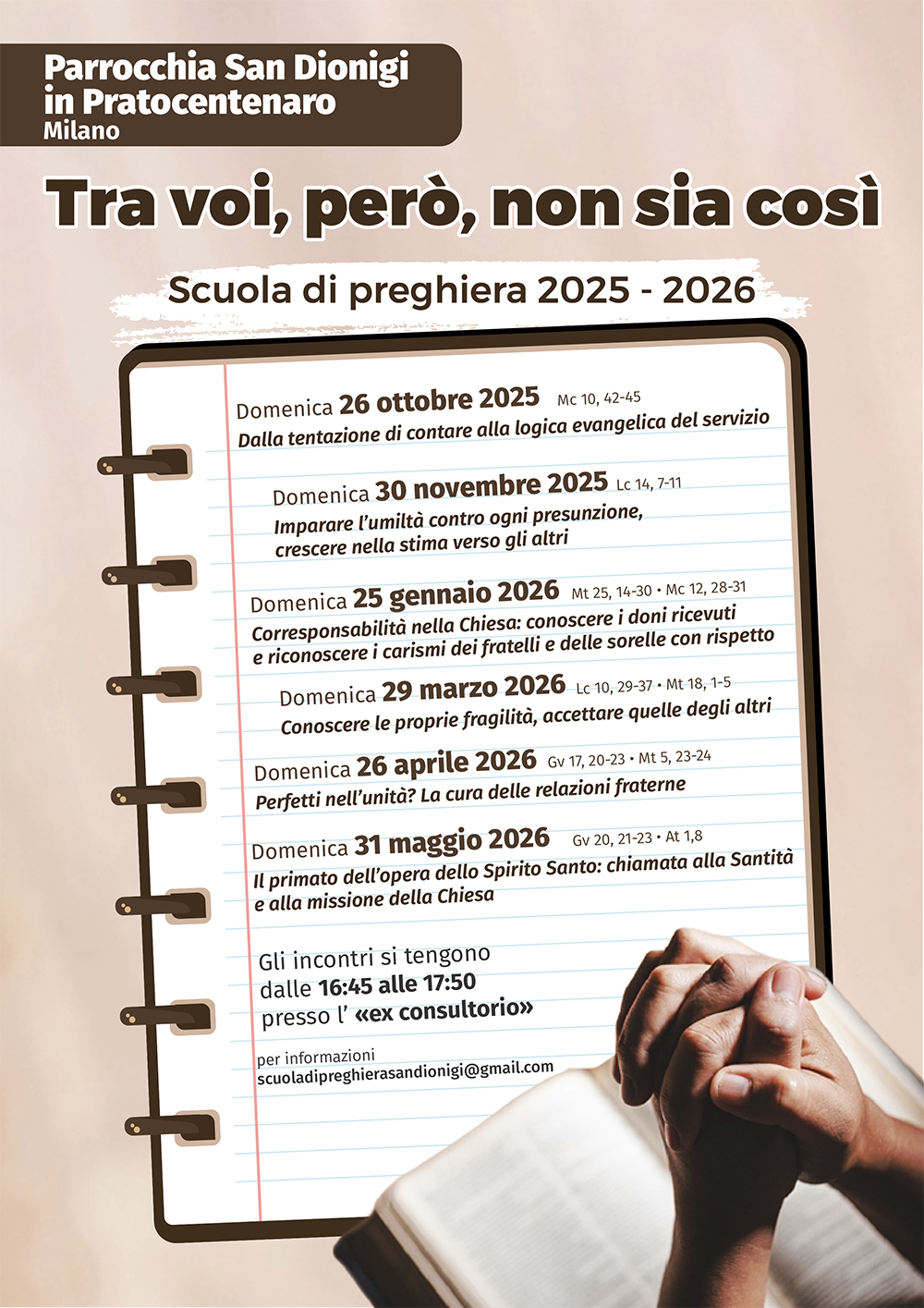 Parrocchia San Dionigi
in Pratocentenaro
Milano

Tra voi, però, non sia così

Scuola di preghiera 2025 - 2026

Domenica 26 ottobre 2025 Mc 10, 42-45
Dalla tentazione di contare alla logica evangelica del servizio

Domenica 30 novembre 2025 Lc 14, 7-11
Imparare l'umiltà contro ogni presunzione, crescere nella stima verso gli altri

Domenica 25 gennaio 2026 Mt 25, 14-30 • Mc 12, 28-31
Corresponsabilità nella Chiesa: conoscere i doni ricevuti e riconoscere i carismi dei fratelli e delle sorelle con rispetto

Domenica 29 marzo 2026 Lc 10, 29-37 • Mt 18, 1-5
Conoscere le proprie fragilità, accettare quelle degli altri

Domenica 26 aprile 2026 Gv 17, 20-23 • Mt 5, 23-24
Perfetti nell'unità? La cura delle relazioni fraterne

Domenica 31 maggio 2026 Gv 20, 21-23 • At 1,8
Il primato dell'opera dello Spirito Santo: chiamata alla Santità e alla missione della Chiesa

Gli incontri si tengono dalle 16:45 alle 17:50 presso l' «ex consultorio»

per informazioni
scuoladipreghierasandionigi@gmail.com